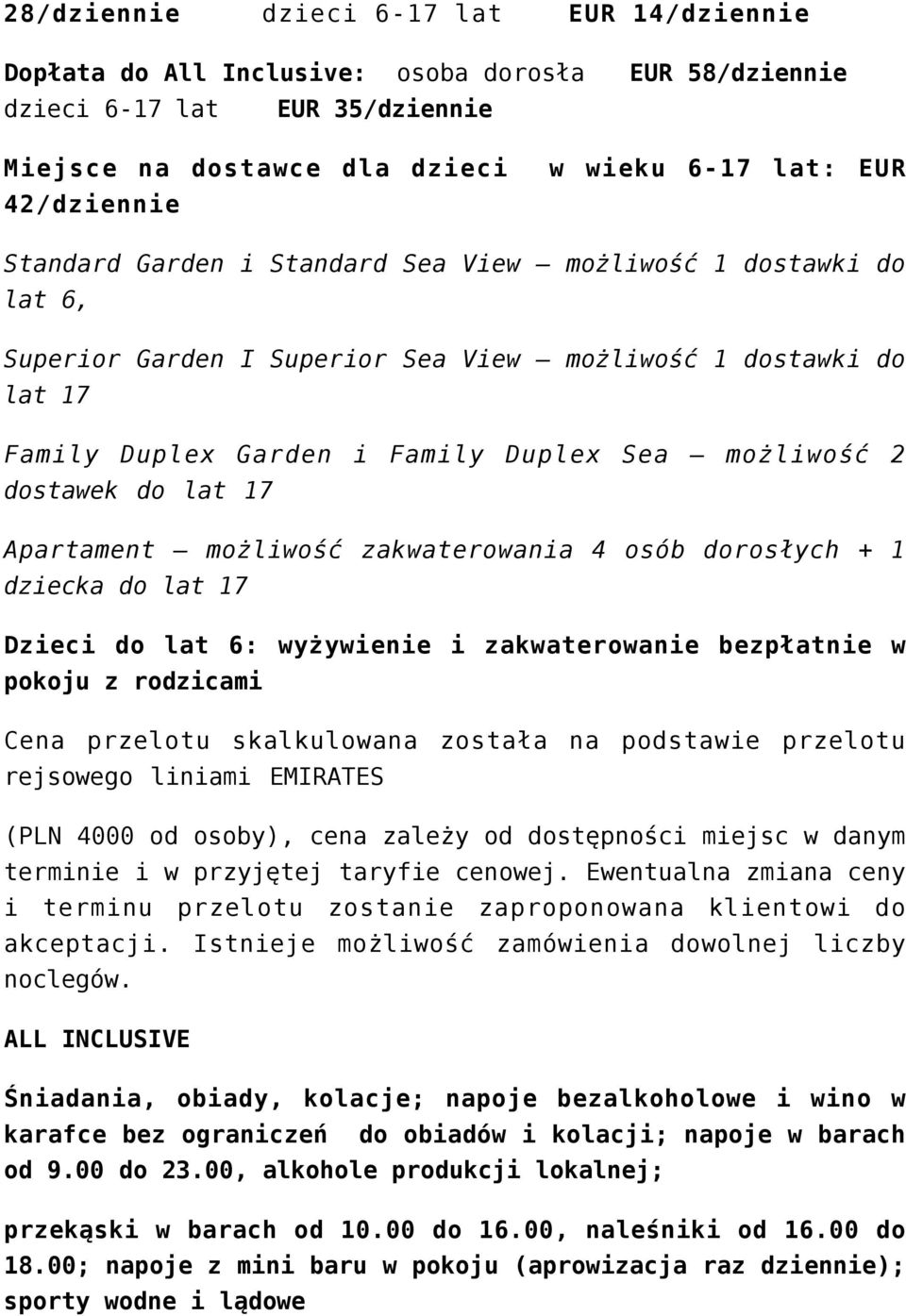 28/dziennie dzieci 6-17 lat EUR 14/dziennie

Dopłata do All Inclusive: osoba dorosła EUR 58/dziennie dzieci 6-17 lat EUR 35/dziennie

Miejsce na dostawce dla dzieci w wieku 6-17 lat: EUR 42/dziennie

Standard Garden i Standard Sea View – możliwość 1 dostawki do lat 6,

Superior Garden I Superior Sea View – możliwość 1 dostawki do lat 17

Family Duplex Garden i Family Duplex Sea – możliwość 2 dostawek do lat 17

Apartament – możliwość zakwaterowania 4 osób dorosłych + 1 dziecka do lat 17

Dzieci do lat 6: wyżywienie i zakwaterowanie bezpłatnie w pokoju z rodzicami

Cena przelotu skalkulowana została na podstawie przelotu rejsowego liniami EMIRATES

(PLN 4000 od osoby), cena zależy od dostępności miejsc w danym terminie i w przyjętej taryfie cenowej. Ewentualna zmiana ceny i terminu przelotu zostanie zaproponowana klientowi do akceptacji. Istnieje możliwość zamówienia dowolnej liczby noclegów.

ALL INCLUSIVE

Śniadania, obiady, kolacje; napoje bezalkoholowe i wino w karafce bez ograniczeń do obiadów i kolacji; napoje w barach od 9.00 do 23.00, alkohole produkcji lokalnej;

przekąski w barach od 10.00 do 16.00, naleśniki od 16.00 do 18.00; napoje z mini baru w pokoju (aprowizacja raz dziennie); sporty wodne i lądowe